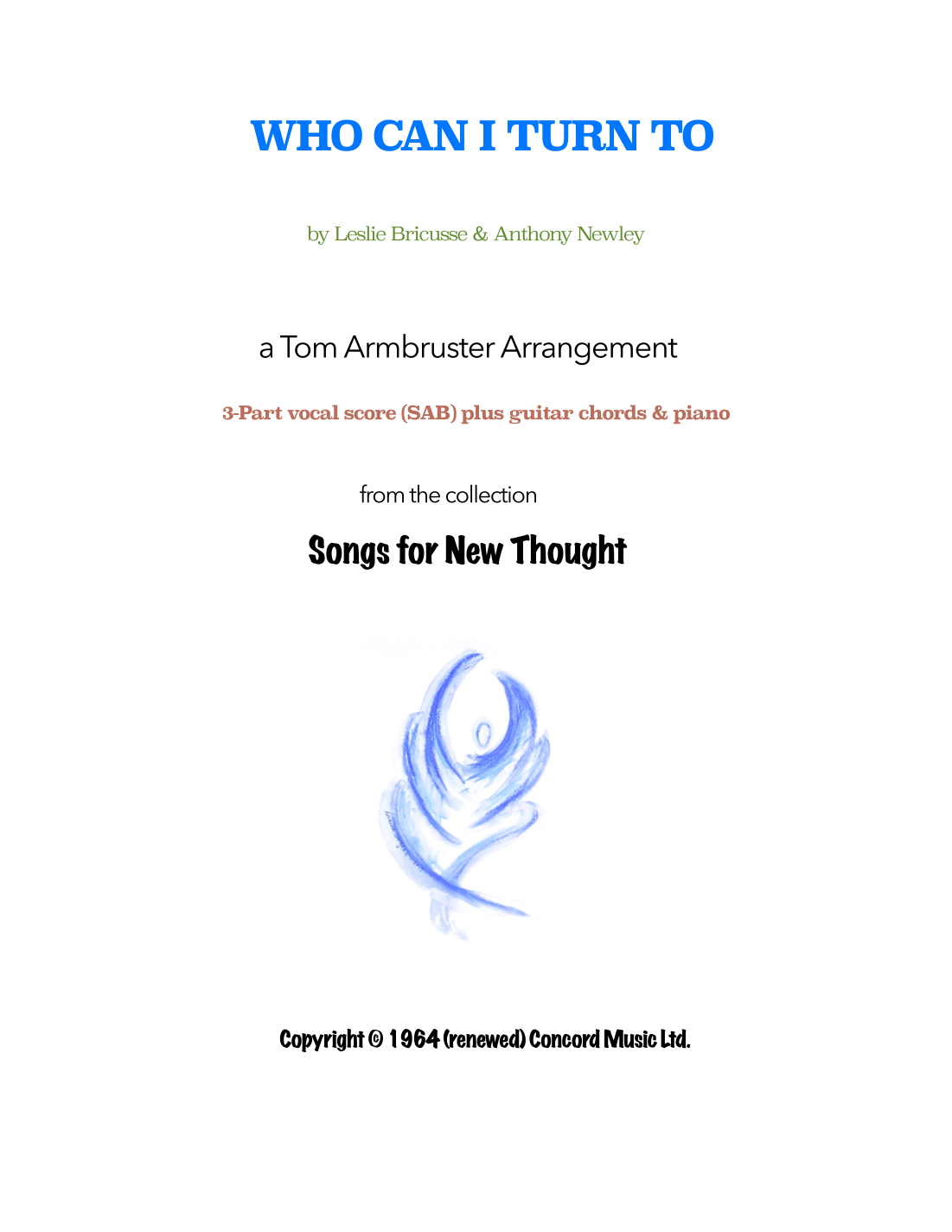 WHO CAN I TURN TO

by Leslie Bricusse & Anthony Newley

a Tom Armbruster Arrangement

3-Part vocal score (SAB) plus guitar chords & piano

from the collection

Songs for New Thought

Copyright © 1964 (renewed) Concord Music Ltd.